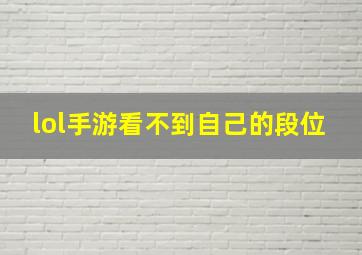 lol手游看不到自己的段位